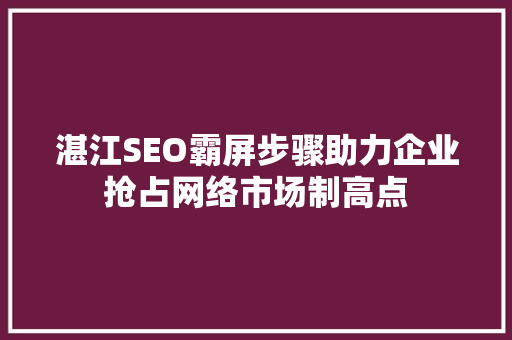 湛江SEO霸屏步骤助力企业抢占网络市场制高点